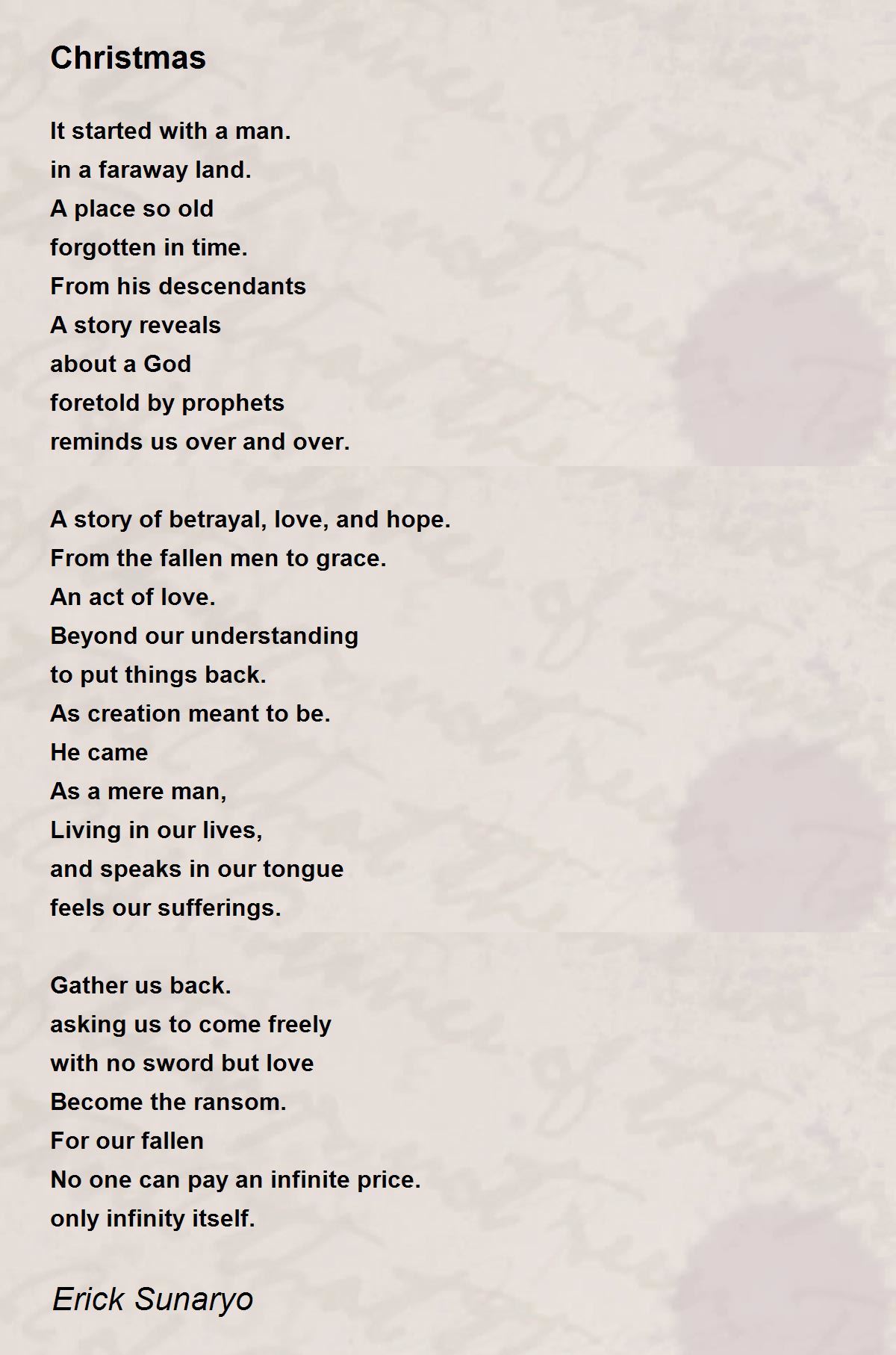 Christmas

It started with a man.
in a faraway land.
A place so old
forgotten in time.
From his descendants
A story reveals
about a God
foretold by prophets
reminds us over and over.

A story of betrayal, love, and hope.
From the fallen men to grace.
An act of love.
Beyond our understanding
to put things back.
As creation meant to be.
He came
As a mere man,
Living in our lives,
and speaks in our tongue
feels our sufferings.

Gather us back.
asking us to come freely
with no sword but love
Become the ransom.
For our fallen
No one can pay an infinite price.
only infinity itself.

Erick Sunaryo